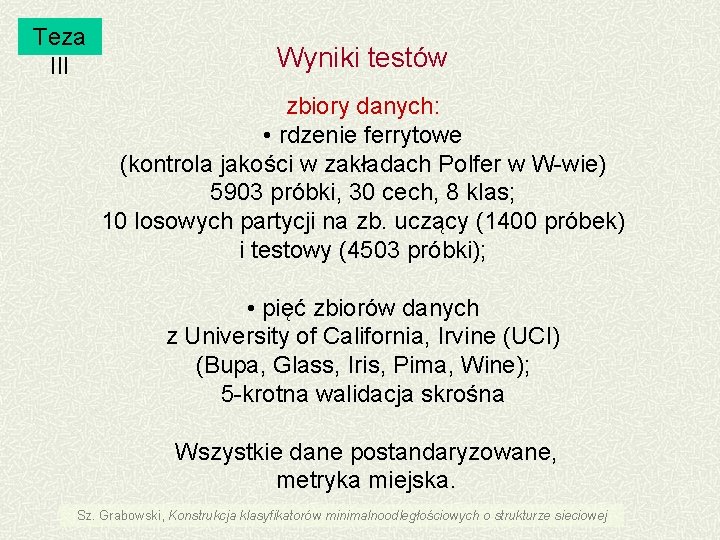 Teza
III

Wyniki testów

zbiory danych:
• rdzenie ferrytowe
(kontrola jakości w zakładach Polfer w W-wie)
5903 próbki, 30 cech, 8 klas;
10 losowych partycji na zb. uczący (1400 próbek)
i testowy (4503 próbki);

• pięć zbiorów danych
z University of California, Irvine (UCI)
(Bupa, Glass, Iris, Pima, Wine);
5-krotna walidacja skrośna

Wszystkie dane postandaryzowane,
metryka miejska.

Sz. Grabowski, Konstrukcja klasyfikatorów minimalnoodległościowych o strukturze sieciowej